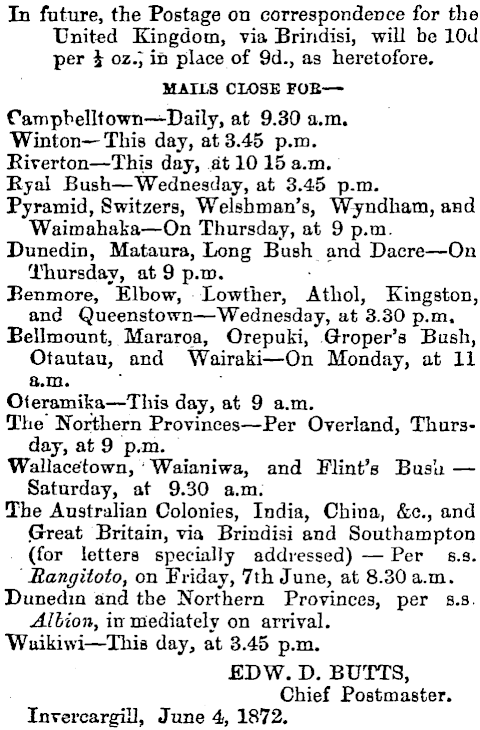 In future, the Postage on correspondence for the United Kingdom, via Brindisi, will be 10d per $\frac{1}{2}$ oz., in place of 9d., as heretofore.

MAILS CLOSE FOR—

Campbelltown—Daily, at 9.30 a.m.
Winton—This day, at 3.45 p.m.
Riverton—This day, at 10 15 a.m.
Ryal Bush—Wednesday, at 3.45 p.m.
Pyramid, Switzers, Welshman's, Wyndham, and Waimahaka—On Thursday, at 9 p.m.
Dunedin, Mataura, Long Bush and Dacre—On Thursday, at 9 p.m.
Benmore, Elbow, Lowther, Athol, Kingston, and Queenstown—Wednesday, at 3.30 p.m.
Bellmount, Mararoa, Orepuki, Groper's Bush, Otautau, and Wairaki—On Monday, at 11 a.m.
Oteramika—This day, at 9 a.m.
The Northern Provinces—Per Overland, Thursday, at 9 p.m.
Wallacetown, Waianiwa, and Flint's Bush — Saturday, at 9.30 a.m.
The Australian Colonies, India, China, &c., and Great Britain, via Brindisi and Southampton (for letters specially addressed) — Per s.s. Rangitoto, on Friday, 7th June, at 8.30 a.m.
Dunedin and the Northern Provinces, per s.s. Albion, immediately on arrival.
Waikiwi—This day, at 3.45 p.m.

EDW. D. BUTTS,
Chief Postmaster.
Invercargill, June 4, 1872.